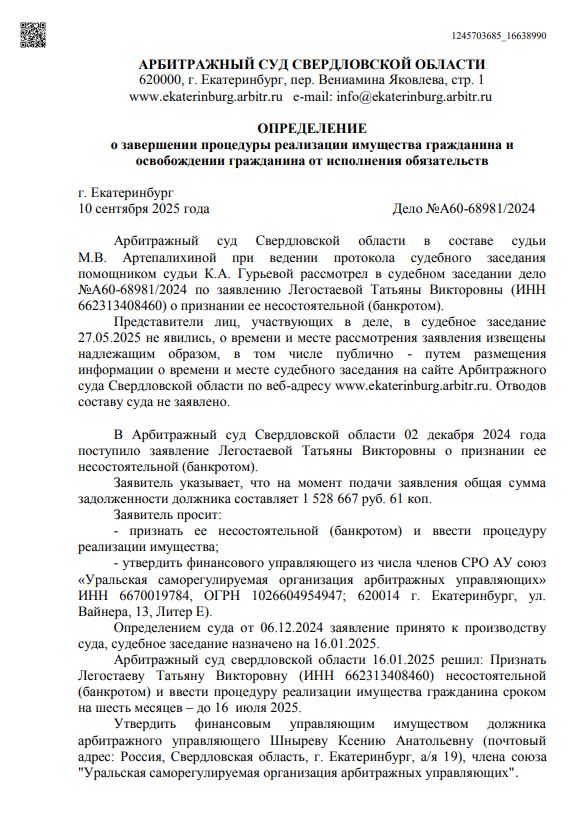 1245703685_16638990

АРБИТРАЖНЫЙ СУД СВЕРДЛОВСКОЙ ОБЛАСТИ
620000, г. Екатеринбург, пер. Вениамина Яковлева, стр. 1
www.ekaterinburg.arbitr.ru e-mail: info@ekaterinburg.arbitr.ru

ОПРЕДЕЛЕНИЕ
о завершении процедуры реализации имущества гражданина и освобождении гражданина от исполнения обязательств

г. Екатеринбург
10 сентября 2025 года Дело №А60-68981/2024

Арбитражный суд Свердловской области в составе судьи М.В. Артепалихиной при ведении протокола судебного заседания помощником судьи К.А. Гурьевой рассмотрел в судебном заседании дело №А60-68981/2024 по заявлению Легостаевой Татьяны Викторовны (ИНН 662313408460) о признании ее несостоятельной (банкротом).

Представители лиц, участвующих в деле, в судебное заседание 27.05.2025 не явились, о времени и месте рассмотрения заявления извещены надлежащим образом, в том числе публично - путем размещения информации о времени и месте судебного заседания на сайте Арбитражного суда Свердловской области по веб-адресу www.ekaterinburg.arbitr.ru. Отводов составу суда не заявлено.

В Арбитражный суд Свердловской области 02 декабря 2024 года поступило заявление Легостаевой Татьяны Викторовны о признании ее несостоятельной (банкротом).

Заявитель указывает, что на момент подачи заявления общая сумма задолженности должника составляет 1 528 667 руб. 61 коп.

Заявитель просит:

- признать ее несостоятельной (банкротом) и ввести процедуру реализации имущества;

- утвердить финансового управляющего из числа членов СРО АУ союз «Уральская саморегулируемая организация арбитражных управляющих» ИНН 6670019784, ОГРН 1026604954947; 620014 г. Екатеринбург, ул. Вайнера, 13, Литер Е).

Определением суда от 06.12.2024 заявление принято к производству суда, судебное заседание назначено на 16.01.2025.

Арбитражный суд свердловской области 16.01.2025 решил: Признать Легостаеву Татьяну Викторовну (ИНН 662313408460) несостоятельной (банкротом) и ввести процедуру реализации имущества гражданина сроком на шесть месяцев – до 16 июля 2025.

Утвердить финансовым управляющим имуществом должника арбитражного управляющего Шныреву Ксению Анатольевну (почтовый адрес: Россия, Свердловская область, г. Екатеринбург, а/я 19), члена союза "Уральская саморегулируемая организация арбитражных управляющих".